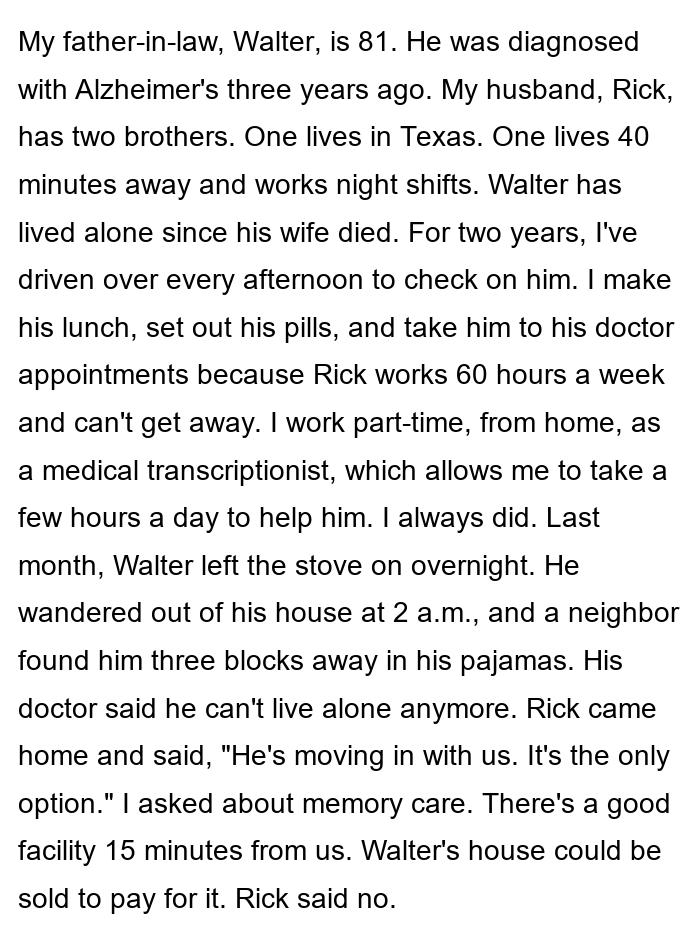 My father-in-law, Walter, is 81. He was diagnosed with Alzheimer's three years ago. My husband, Rick, has two brothers. One lives in Texas. One lives 40 minutes away and works night shifts. Walter has lived alone since his wife died. For two years, I've driven over every afternoon to check on him. I make his lunch, set out his pills, and take him to his doctor appointments because Rick works 60 hours a week and can't get away. I work part-time, from home, as a medical transcriptionist, which allows me to take a few hours a day to help him. I always did. Last month, Walter left the stove on overnight. He wandered out of his house at 2 a.m., and a neighbor found him three blocks away in his pajamas. His doctor said he can't live alone anymore. Rick came home and said, "He's moving in with us. It's the only option." I asked about memory care. There's a good facility 15 minutes from us. Walter's house could be sold to pay for it. Rick said no.